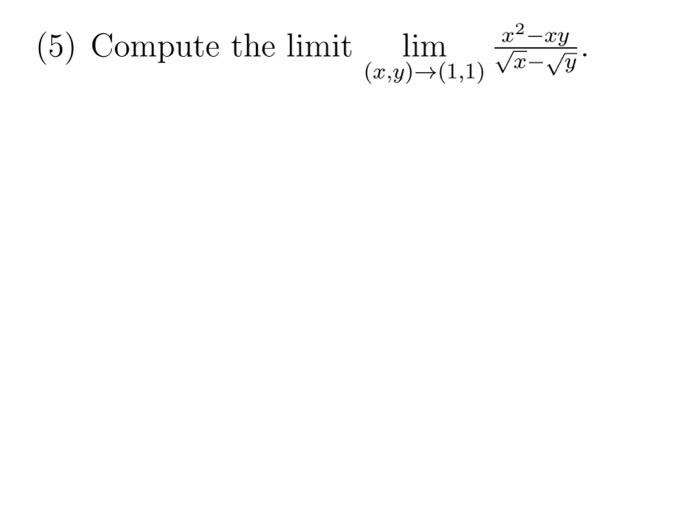 (5) Compute the limit $\lim_{(x,y)\to(1,1)} \frac{x^2-xy}{\sqrt{x}-\sqrt{y}}$.